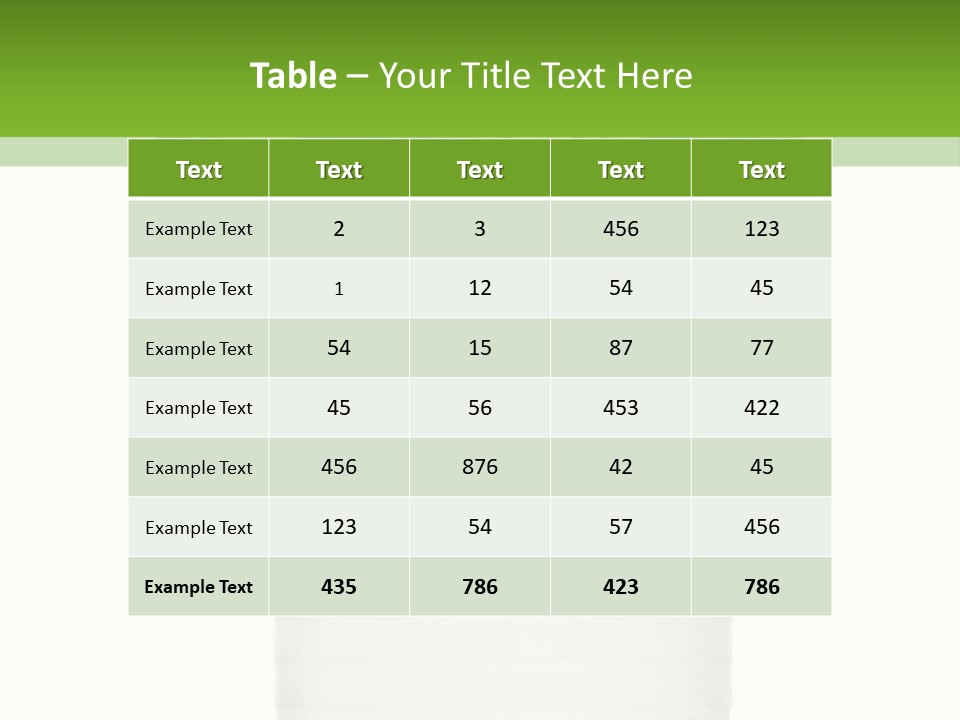 Table – Your Title Text Here

| Text | Text | Text | Text | Text |
|---|---|---|---|---|
| Example Text | 2 | 3 | 456 | 123 |
| Example Text | 1 | 12 | 54 | 45 |
| Example Text | 54 | 15 | 87 | 77 |
| Example Text | 45 | 56 | 453 | 422 |
| Example Text | 456 | 876 | 42 | 45 |
| Example Text | 123 | 54 | 57 | 456 |
| Example Text | 435 | 786 | 423 | 786 |